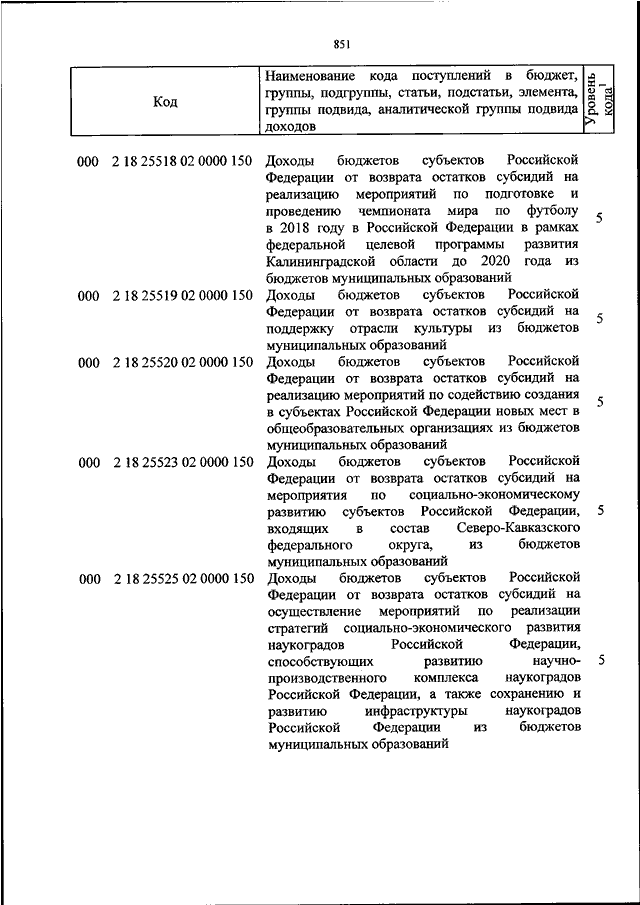 851

| Код | Наименование кода поступлений в бюджет, группы, подгруппы, статьи, подстатьи, элемента, группы подвида, аналитической группы подвида доходов | Уровень кода$^1$ |
|---|---|---|
| 000 2 18 25518 02 0000 150 | Доходы бюджетов субъектов Российской Федерации от возврата остатков субсидий на реализацию мероприятий по подготовке и проведению чемпионата мира по футболу в 2018 году в Российской Федерации в рамках федеральной целевой программы развития Калининградской области до 2020 года из бюджетов муниципальных образований | 5 |
| 000 2 18 25519 02 0000 150 | Доходы бюджетов субъектов Российской Федерации от возврата остатков субсидий на поддержку отрасли культуры из бюджетов муниципальных образований | 5 |
| 000 2 18 25520 02 0000 150 | Доходы бюджетов субъектов Российской Федерации от возврата остатков субсидий на реализацию мероприятий по содействию создания в субъектах Российской Федерации новых мест в общеобразовательных организациях из бюджетов муниципальных образований | 5 |
| 000 2 18 25523 02 0000 150 | Доходы бюджетов субъектов Российской Федерации от возврата остатков субсидий на мероприятия по социально-экономическому развитию субъектов Российской Федерации, входящих в состав Северо-Кавказского федерального округа, из бюджетов муниципальных образований | 5 |
| 000 2 18 25525 02 0000 150 | Доходы бюджетов субъектов Российской Федерации от возврата остатков субсидий на осуществление мероприятий по реализации стратегий социально-экономического развития наукоградов Российской Федерации, способствующих развитию научно-производственного комплекса наукоградов Российской Федерации, а также сохранению и развитию инфраструктуры наукоградов Российской Федерации из бюджетов муниципальных образований | 5 |